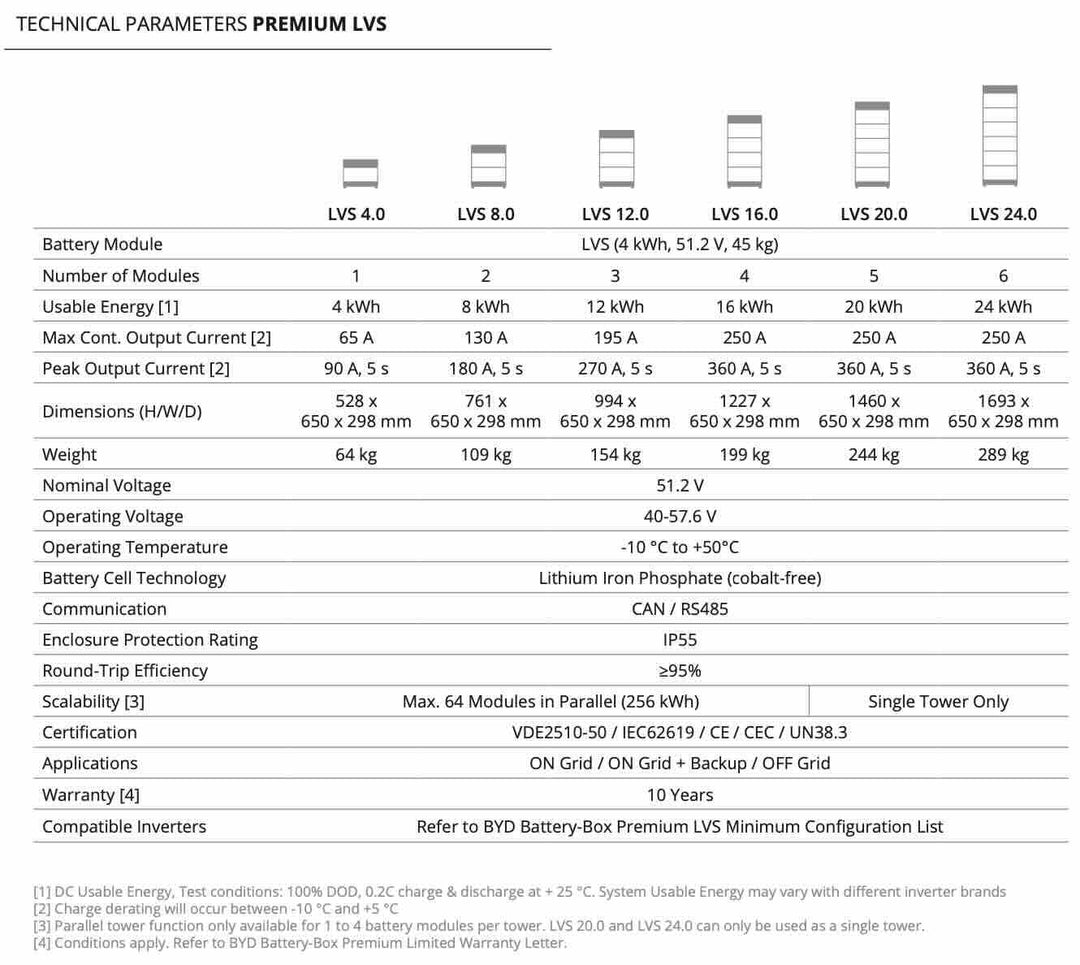 TECHNICAL PARAMETERS **PREMIUM LVS**

| | LVS 4.0 | LVS 8.0 | LVS 12.0 | LVS 16.0 | LVS 20.0 | LVS 24.0 |
|---|---|---|---|---|---|---|
| Battery Module | LVS (4 kWh, 51.2 V, 45 kg) | | | | | |
| Number of Modules | 1 | 2 | 3 | 4 | 5 | 6 |
| Usable Energy [1] | 4 kWh | 8 kWh | 12 kWh | 16 kWh | 20 kWh | 24 kWh |
| Max Cont. Output Current [2] | 65 A | 130 A | 195 A | 250 A | 250 A | 250 A |
| Peak Output Current [2] | 90 A, 5 s | 180 A, 5 s | 270 A, 5 s | 360 A, 5 s | 360 A, 5 s | 360 A, 5 s |
| Dimensions (H/W/D) | 528 x 650 x 298 mm | 761 x 650 x 298 mm | 994 x 650 x 298 mm | 1227 x 650 x 298 mm | 1460 x 650 x 298 mm | 1693 x 650 x 298 mm |
| Weight | 64 kg | 109 kg | 154 kg | 199 kg | 244 kg | 289 kg |
| Nominal Voltage | 51.2 V | | | | | |
| Operating Voltage | 40-57.6 V | | | | | |
| Operating Temperature | -10 °C to +50°C | | | | | |
| Battery Cell Technology | Lithium Iron Phosphate (cobalt-free) | | | | | |
| Communication | CAN / RS485 | | | | | |
| Enclosure Protection Rating | IP55 | | | | | |
| Round-Trip Efficiency | ≥95% | | | | | |
| Scalability [3] | Max. 64 Modules in Parallel (256 kWh) | | | | Single Tower Only | |
| Certification | VDE2510-50 / IEC62619 / CE / CEC / UN38.3 | | | | | |
| Applications | ON Grid / ON Grid + Backup / OFF Grid | | | | | |
| Warranty [4] | 10 Years | | | | | |
| Compatible Inverters | Refer to BYD Battery-Box Premium LVS Minimum Configuration List | | | | | |

[1] DC Usable Energy, Test conditions: 100% DOD, 0.2C charge & discharge at + 25 °C. System Usable Energy may vary with different inverter brands
[2] Charge derating will occur between -10 °C and +5 °C
[3] Parallel tower function only available for 1 to 4 battery modules per tower. LVS 20.0 and LVS 24.0 can only be used as a single tower.
[4] Conditions apply. Refer to BYD Battery-Box Premium Limited Warranty Letter.